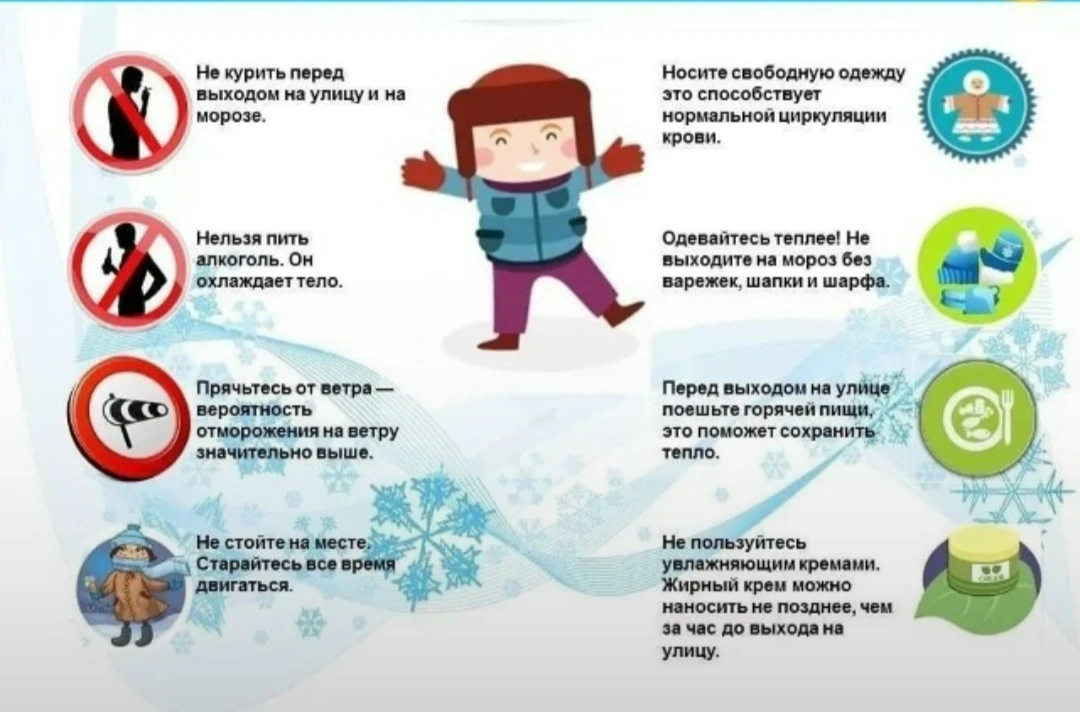 Не курить перед выходом на улицу и на морозе.

Нельзя пить алкоголь. Он охлаждает тело.

Прячьтесь от ветра — вероятность отморожения на ветру значительно выше.

Не стойте на месте. Старайтесь все время двигаться.

Носите свободную одежду это способствует нормальной циркуляции крови.

Одевайтесь теплее! Не выходите на мороз без варежек, шапки и шарфа.

Перед выходом на улице поешьте горячей пищи, это поможет сохранить тепло.

Не пользуйтесь увлажняющим кремами. Жирный крем можно наносить не позднее, чем за час до выхода на улицу.